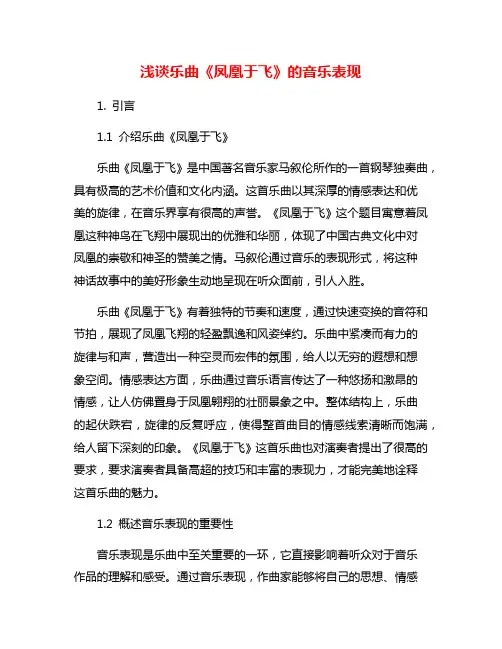 浅谈乐曲《凤凰于飞》的音乐表现

1. 引言

1.1 介绍乐曲《凤凰于飞》

乐曲《凤凰于飞》是中国著名音乐家马叙伦所作的一首钢琴独奏曲，具有极高的艺术价值和文化内涵。这首乐曲以其深厚的情感表达和优美的旋律，在音乐界享有很高的声誉。《凤凰于飞》这个题目寓意着凤凰这种神鸟在飞翔中展现出的优雅和华丽，体现了中国古典文化中对凤凰的崇敬和神圣的赞美之情。马叙伦通过音乐的表现形式，将这种神话故事中的美好形象生动地呈现在听众面前，引人入胜。

乐曲《凤凰于飞》有着独特的节奏和速度，通过快速变换的音符和节拍，展现了凤凰飞翔的轻盈飘逸和风姿绰约。乐曲中紧凑而有力的旋律与和声，营造出一种空灵而宏伟的氛围，给人以无穷的遐想和想象空间。情感表达方面，乐曲通过音乐语言传达了一种悠扬和激昂的情感，让人仿佛置身于凤凰翱翔的壮丽景象之中。整体结构上，乐曲的起伏跌宕，旋律的反复呼应，使得整首曲目的情感线索清晰而饱满，给人留下深刻的印象。《凤凰于飞》这首乐曲也对演奏者提出了很高的要求，要求演奏者具备高超的技巧和丰富的表现力，才能完美地诠释这首乐曲的魅力。

1.2 概述音乐表现的重要性

音乐表现是乐曲中至关重要的一环，它直接影响着听众对于音乐作品的理解和感受。通过音乐表现，作曲家能够将自己的思想、情感